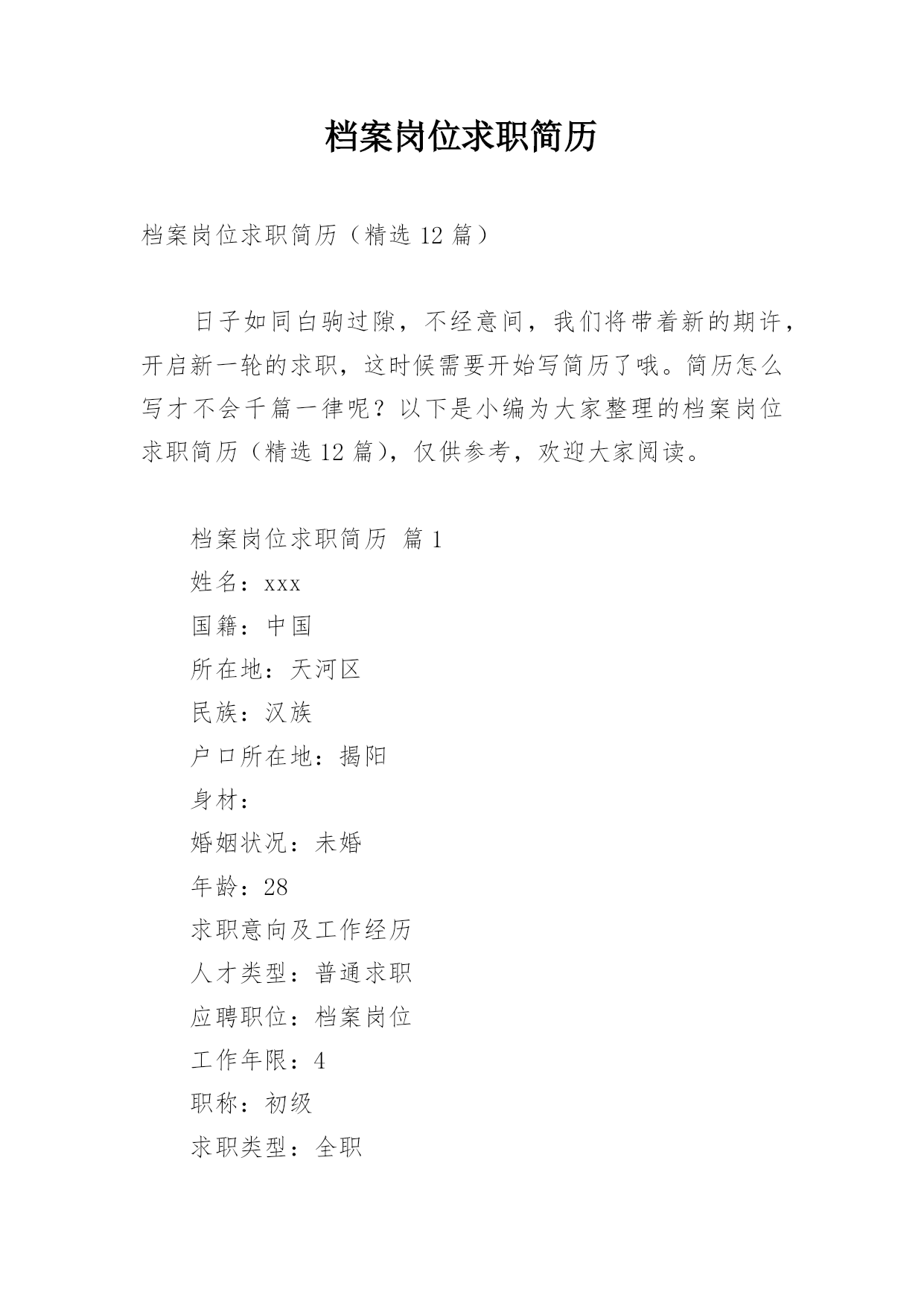 档案岗位求职简历

档案岗位求职简历（精选 12 篇）

日子如同白驹过隙，不经意间，我们将带着新的期许，开启新一轮的求职，这时候需要开始写简历了哦。简历怎么写才不会千篇一律呢？以下是小编为大家整理的档案岗位求职简历（精选 12 篇），仅供参考，欢迎大家阅读。

档案岗位求职简历 篇 1
姓名：xxx
国籍：中国
所在地：天河区
民族：汉族
户口所在地：揭阳
身材：
婚姻状况：未婚
年龄：28
求职意向及工作经历
人才类型：普通求职
应聘职位：档案岗位
工作年限：4
职称：初级
求职类型：全职